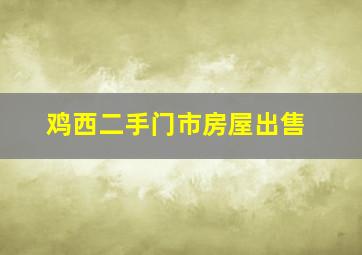 鸡西二手门市房屋出售